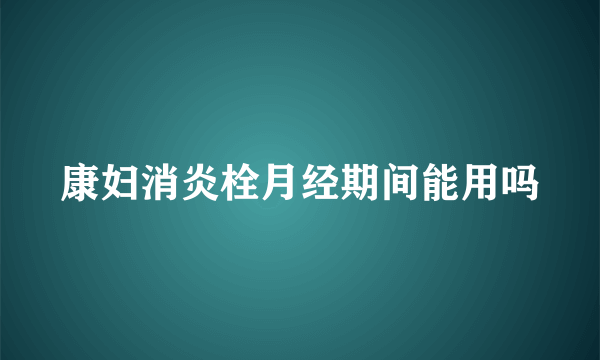 康妇消炎栓月经期间能用吗